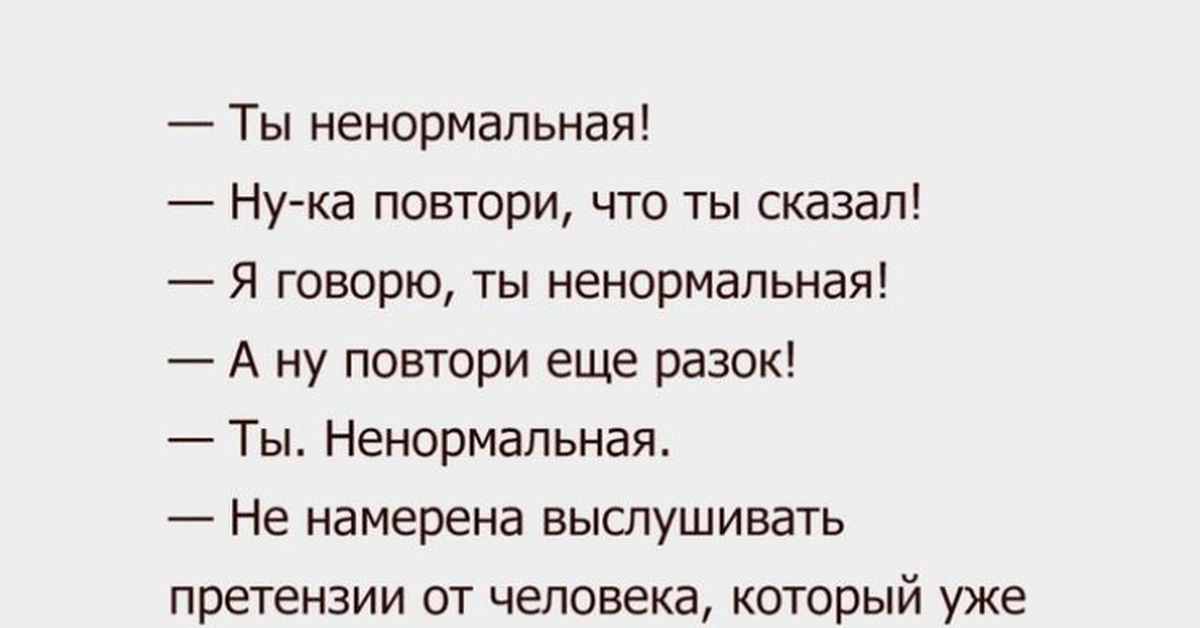 — Ты ненормальная!

— Ну-ка повтори, что ты сказал!

— Я говорю, ты ненормальная!

— А ну повтори еще разок!

— Ты. Ненормальная.

— Не намерена выслушивать претензии от человека, который уже